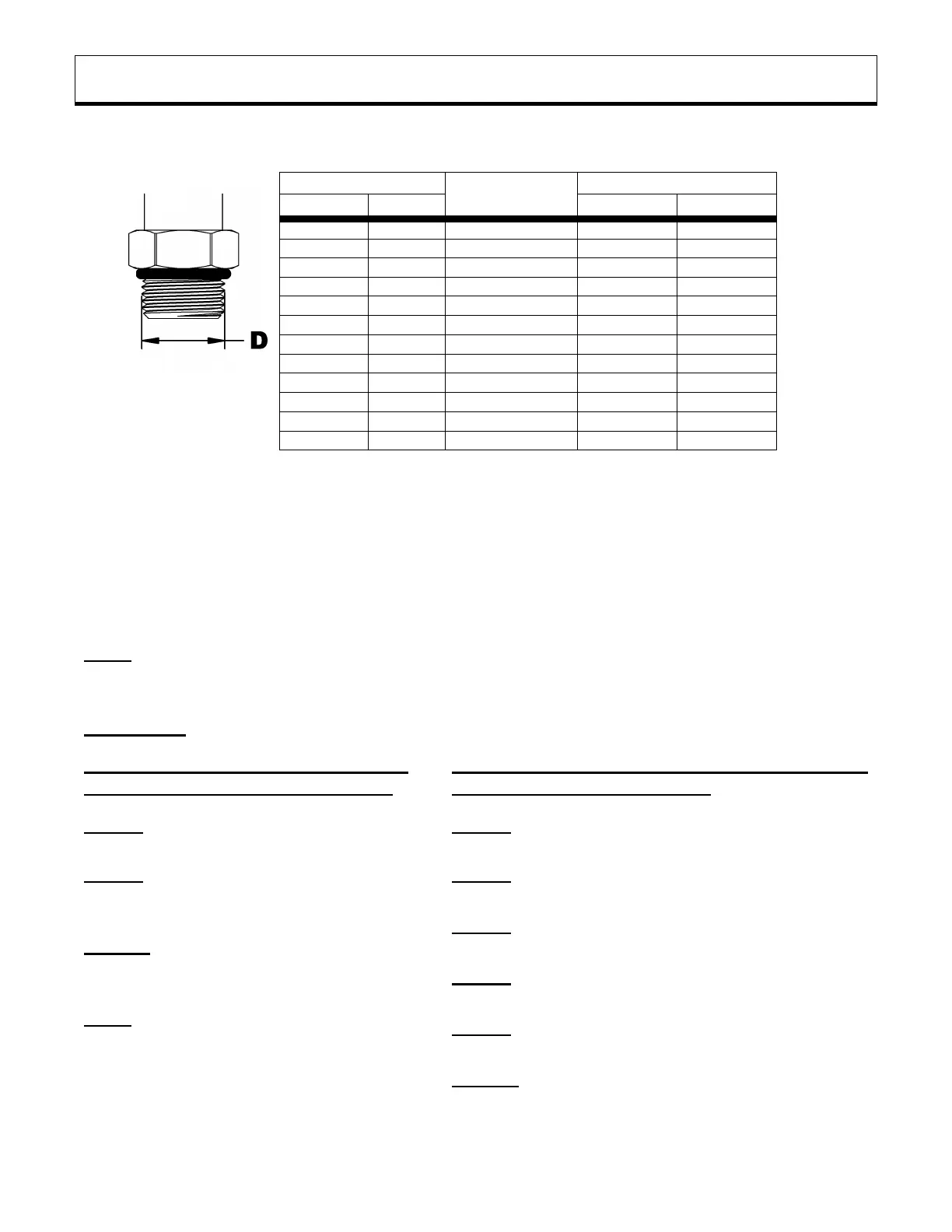 D